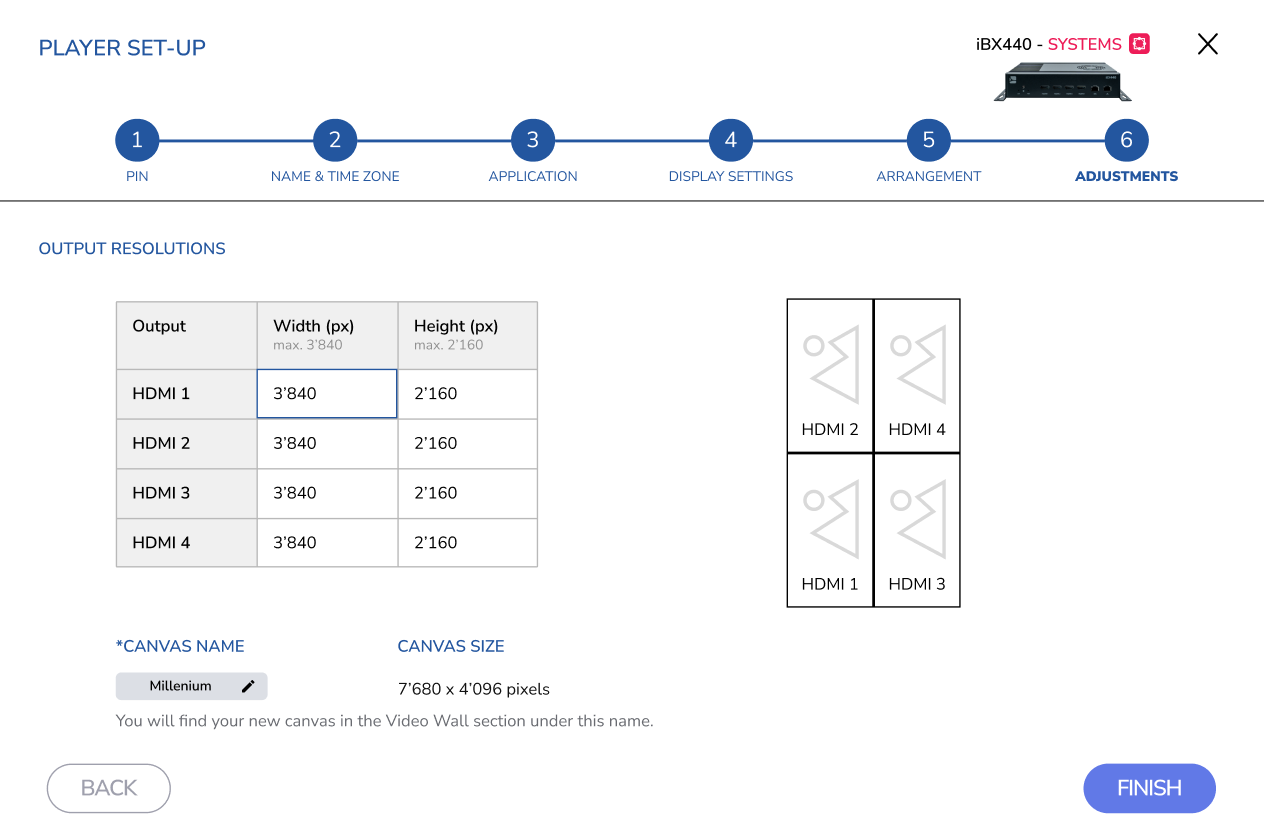 PLAYER SET-UP

iBX440 - SYSTEMS

1 PIN
2 NAME & TIME ZONE
3 APPLICATION
4 DISPLAY SETTINGS
5 ARRANGEMENT
6 ADJUSTMENTS

OUTPUT RESOLUTIONS

| Output | Width (px) max. 3'840 | Height (px) max. 2'160 |
|---|---|---|
| HDMI 1 | 3'840 | 2'160 |
| HDMI 2 | 3'840 | 2'160 |
| HDMI 3 | 3'840 | 2'160 |
| HDMI 4 | 3'840 | 2'160 |

HDMI 2
HDMI 4
HDMI 1
HDMI 3

*CANVAS NAME
Millenium

CANVAS SIZE
7'680 x 4'096 pixels

You will find your new canvas in the Video Wall section under this name.

BACK

FINISH